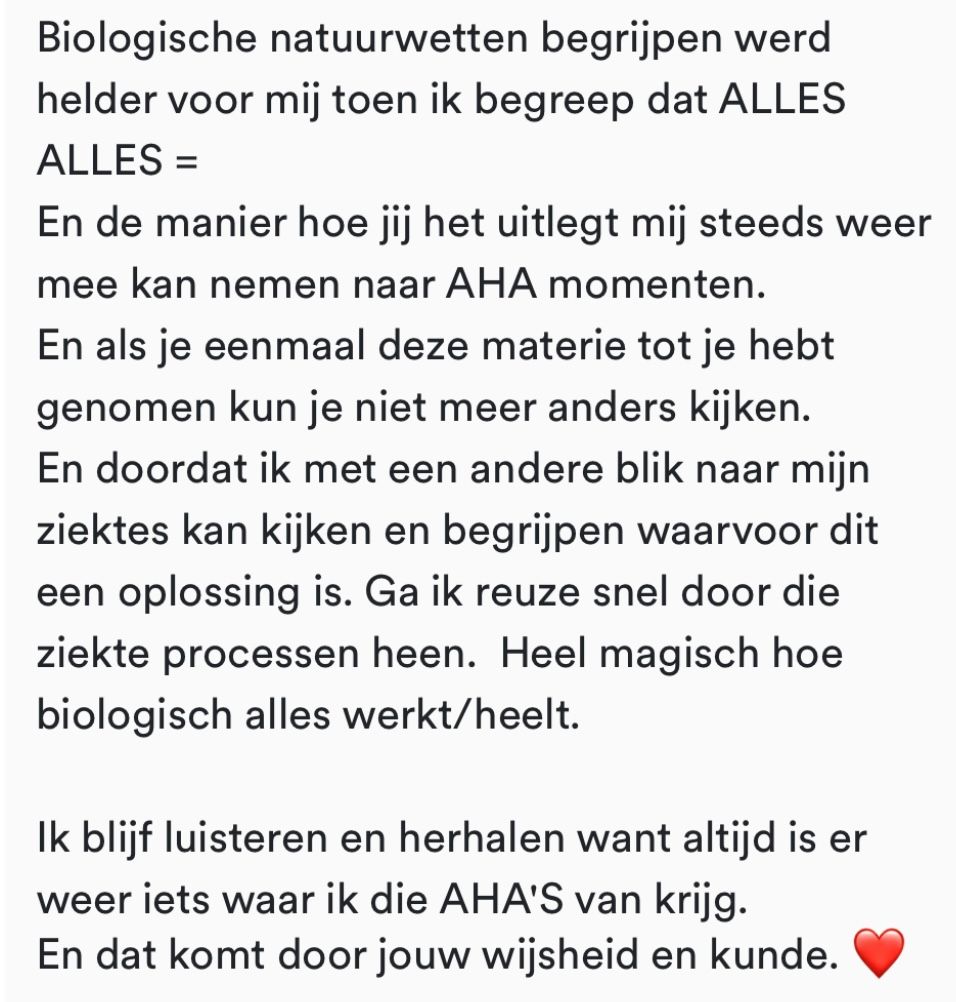 Biologische natuurwetten begrijpen werd helder voor mij toen ik begreep dat ALLES
ALLES =
En de manier hoe jij het uitlegt mij steeds weer mee kan nemen naar AHA momenten.
En als je eenmaal deze materie tot je hebt genomen kun je niet meer anders kijken.
En doordat ik met een andere blik naar mijn ziektes kan kijken en begrijpen waarvoor dit een oplossing is. Ga ik reuze snel door die ziekte processen heen. Heel magisch hoe biologisch alles werkt/heelt.

Ik blijf luisteren en herhalen want altijd is er weer iets waar ik die AHA'S van krijg.
En dat komt door jouw wijsheid en kunde. ❤️